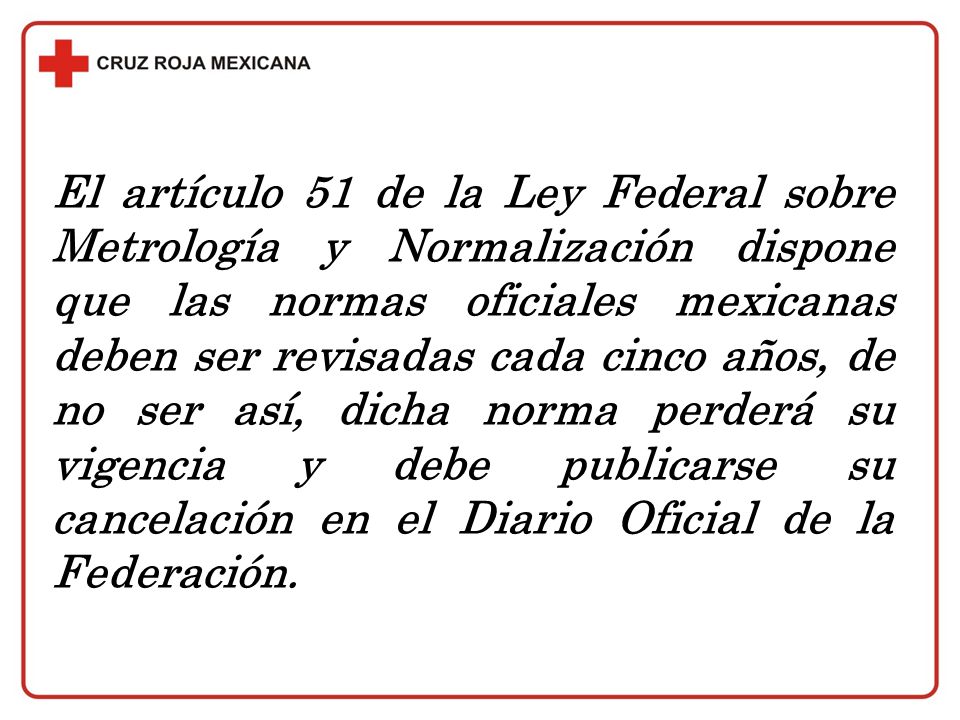 CRUZ ROJA MEXICANA

El artículo 51 de la Ley Federal sobre Metrología y Normalización dispone que las normas oficiales mexicanas deben ser revisadas cada cinco años, de no ser así, dicha norma perderá su vigencia y debe publicarse su cancelación en el Diario Oficial de la Federación.